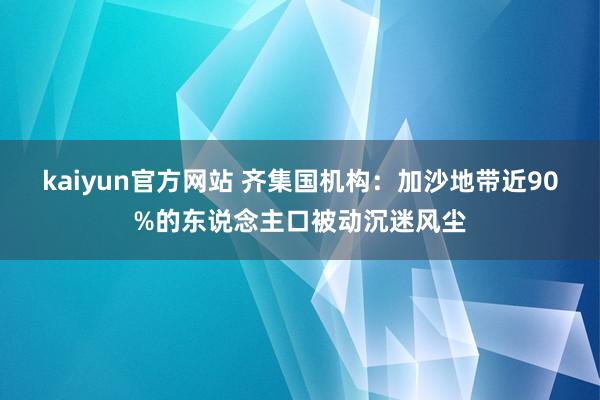 kaiyun官方网站 齐集国机构：加沙地带近90%的东说念主口被动沉迷风尘